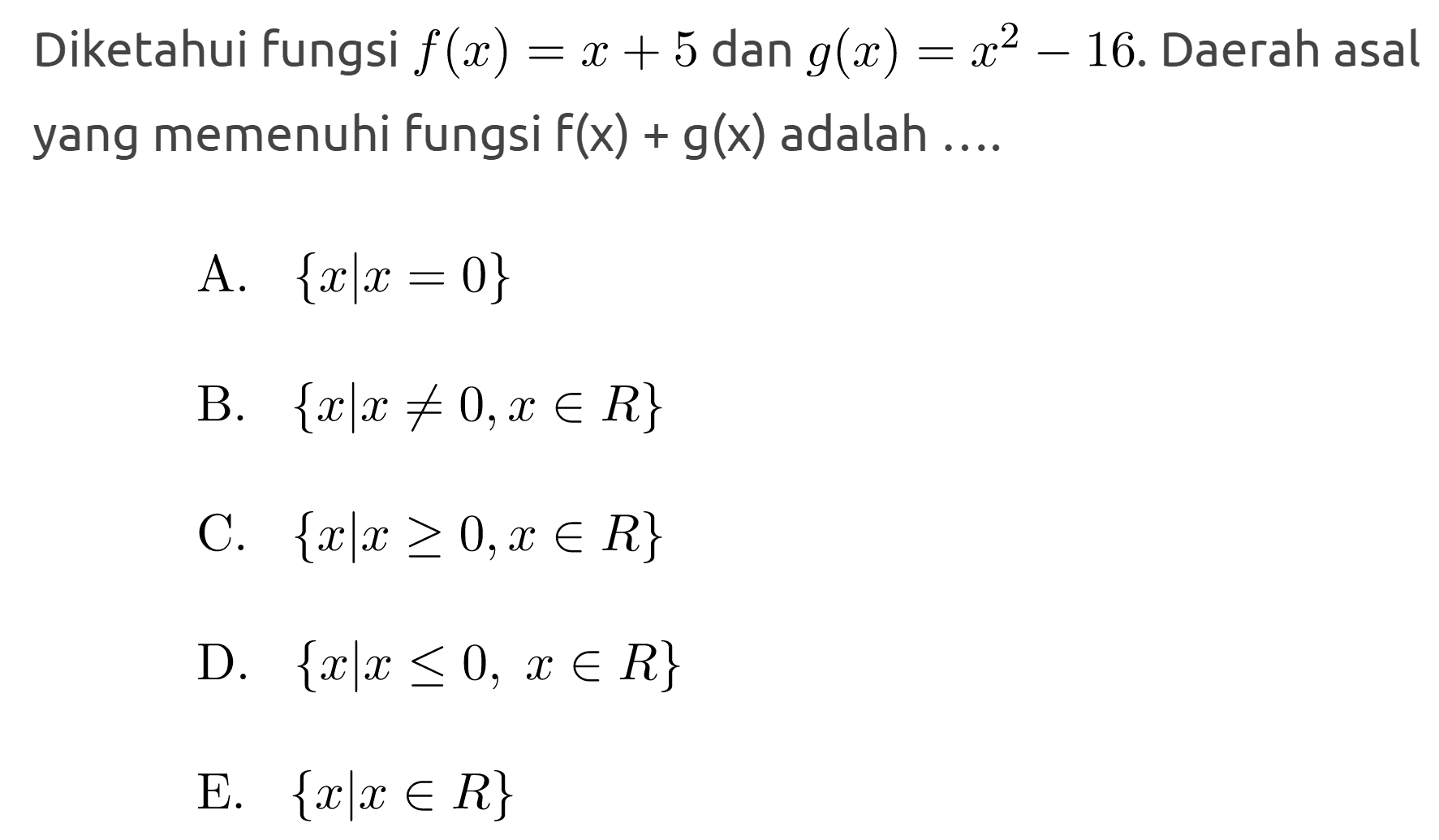 Diketahui fungsi $f(x) = x + 5$ dan $g(x) = x^2 - 16$. Daerah asal yang memenuhi fungsi f(x) + g(x) adalah ....

A. $\{x|x = 0\}$

B. $\{x|x \neq 0, x \in R\}$

C. $\{x|x \geq 0, x \in R\}$

D. $\{x|x \leq 0,\ x \in R\}$

E. $\{x|x \in R\}$